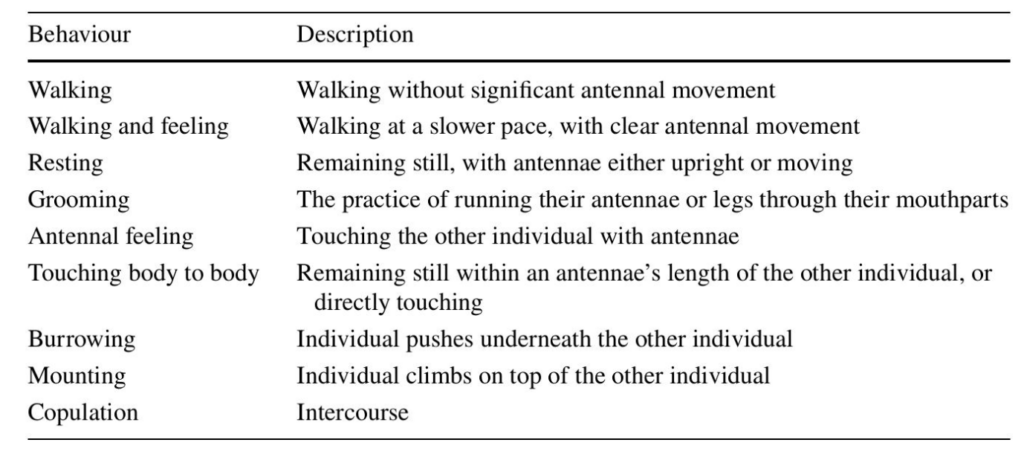 | Behaviour | Description |
|---|---|
| Walking | Walking without significant antennal movement |
| Walking and feeling | Walking at a slower pace, with clear antennal movement |
| Resting | Remaining still, with antennae either upright or moving |
| Grooming | The practice of running their antennae or legs through their mouthparts |
| Antennal feeling | Touching the other individual with antennae |
| Touching body to body | Remaining still within an antennae's length of the other individual, or directly touching |
| Burrowing | Individual pushes underneath the other individual |
| Mounting | Individual climbs on top of the other individual |
| Copulation | Intercourse |